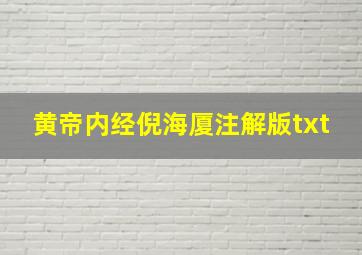 黄帝内经倪海厦注解版txt